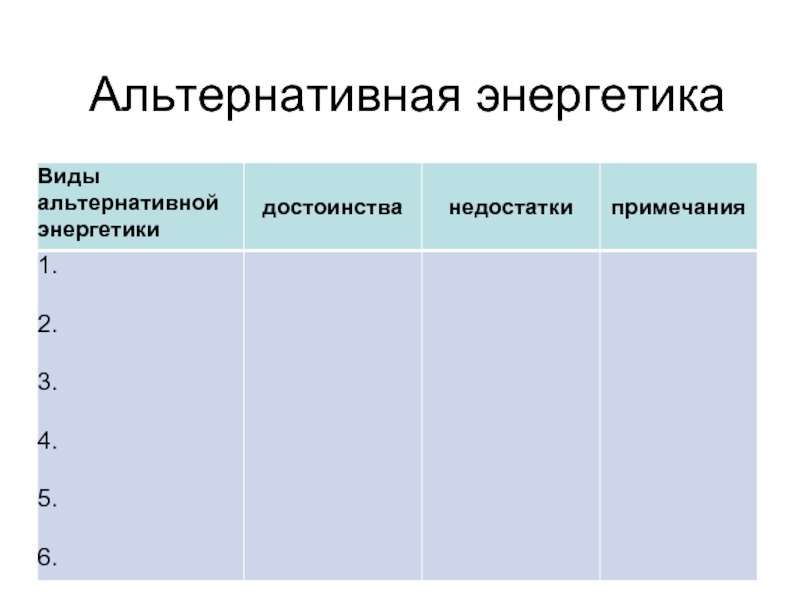 Альтернативная энергетика

| Виды альтернативной энергетики | достоинства | недостатки | примечания |
|---|---|---|---|
| 1. 2. 3. 4. 5. 6. | | | |